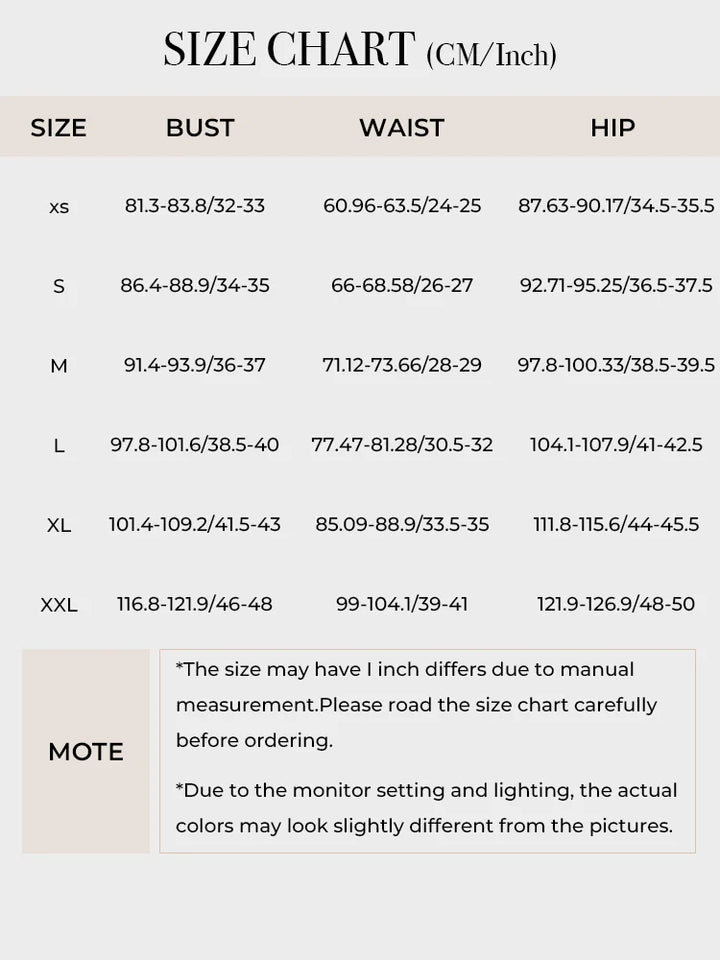 SIZE CHART (CM/Inch)

| SIZE | BUST | WAIST | HIP |
|---|---|---|---|
| xs | 81.3-83.8/32-33 | 60.96-63.5/24-25 | 87.63-90.17/34.5-35.5 |
| S | 86.4-88.9/34-35 | 66-68.58/26-27 | 92.71-95.25/36.5-37.5 |
| M | 91.4-93.9/36-37 | 71.12-73.66/28-29 | 97.8-100.33/38.5-39.5 |
| L | 97.8-101.6/38.5-40 | 77.47-81.28/30.5-32 | 104.1-107.9/41-42.5 |
| XL | 101.4-109.2/41.5-43 | 85.09-88.9/33.5-35 | 111.8-115.6/44-45.5 |
| XXL | 116.8-121.9/46-48 | 99-104.1/39-41 | 121.9-126.9/48-50 |

MOTE

*The size may have I inch differs due to manual measurement.Please road the size chart carefully before ordering.

*Due to the monitor setting and lighting, the actual colors may look slightly different from the pictures.